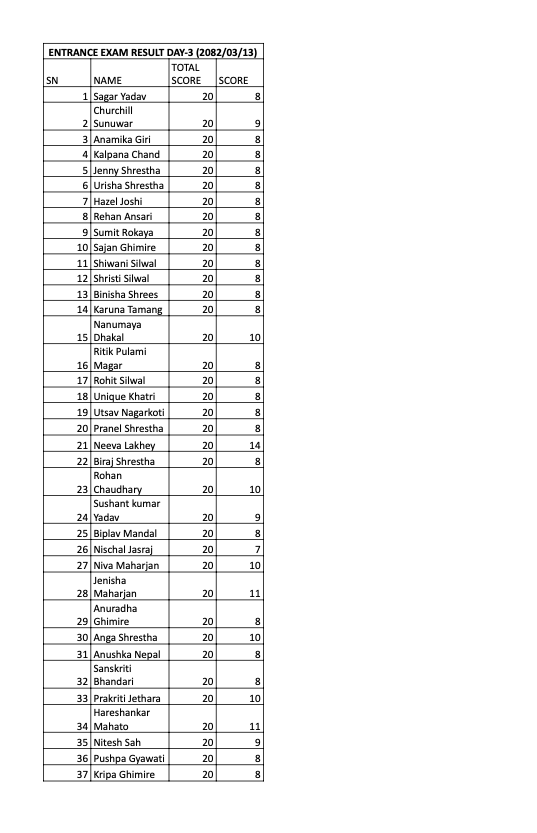 ENTRANCE EXAM RESULT DAY-3 (2082/03/13)

| SN | NAME | TOTAL SCORE | SCORE |
|---|---|---|---|
| 1 | Sagar Yadav | 20 | 8 |
| 2 | Churchill Sunuwar | 20 | 9 |
| 3 | Anamika Giri | 20 | 8 |
| 4 | Kalpana Chand | 20 | 8 |
| 5 | Jenny Shrestha | 20 | 8 |
| 6 | Urisha Shrestha | 20 | 8 |
| 7 | Hazel Joshi | 20 | 8 |
| 8 | Rehan Ansari | 20 | 8 |
| 9 | Sumit Rokaya | 20 | 8 |
| 10 | Sajan Ghimire | 20 | 8 |
| 11 | Shiwani Silwal | 20 | 8 |
| 12 | Shristi Silwal | 20 | 8 |
| 13 | Binisha Shrees | 20 | 8 |
| 14 | Karuna Tamang | 20 | 8 |
| 15 | Nanumaya Dhakal | 20 | 10 |
| 16 | Ritik Pulami Magar | 20 | 8 |
| 17 | Rohit Silwal | 20 | 8 |
| 18 | Unique Khatri | 20 | 8 |
| 19 | Utsav Nagarkoti | 20 | 8 |
| 20 | Pranel Shrestha | 20 | 8 |
| 21 | Neeva Lakhey | 20 | 14 |
| 22 | Biraj Shrestha | 20 | 8 |
| 23 | Rohan Chaudhary | 20 | 10 |
| 24 | Sushant kumar Yadav | 20 | 9 |
| 25 | Biplav Mandal | 20 | 8 |
| 26 | Nischal Jasraj | 20 | 7 |
| 27 | Niva Maharjan | 20 | 10 |
| 28 | Jenisha Maharjan | 20 | 11 |
| 29 | Anuradha Ghimire | 20 | 8 |
| 30 | Anga Shrestha | 20 | 10 |
| 31 | Anushka Nepal | 20 | 8 |
| 32 | Sanskriti Bhandari | 20 | 8 |
| 33 | Prakriti Jethara | 20 | 10 |
| 34 | Hareshankar Mahato | 20 | 11 |
| 35 | Nitesh Sah | 20 | 9 |
| 36 | Pushpa Gyawati | 20 | 8 |
| 37 | Kripa Ghimire | 20 | 8 |